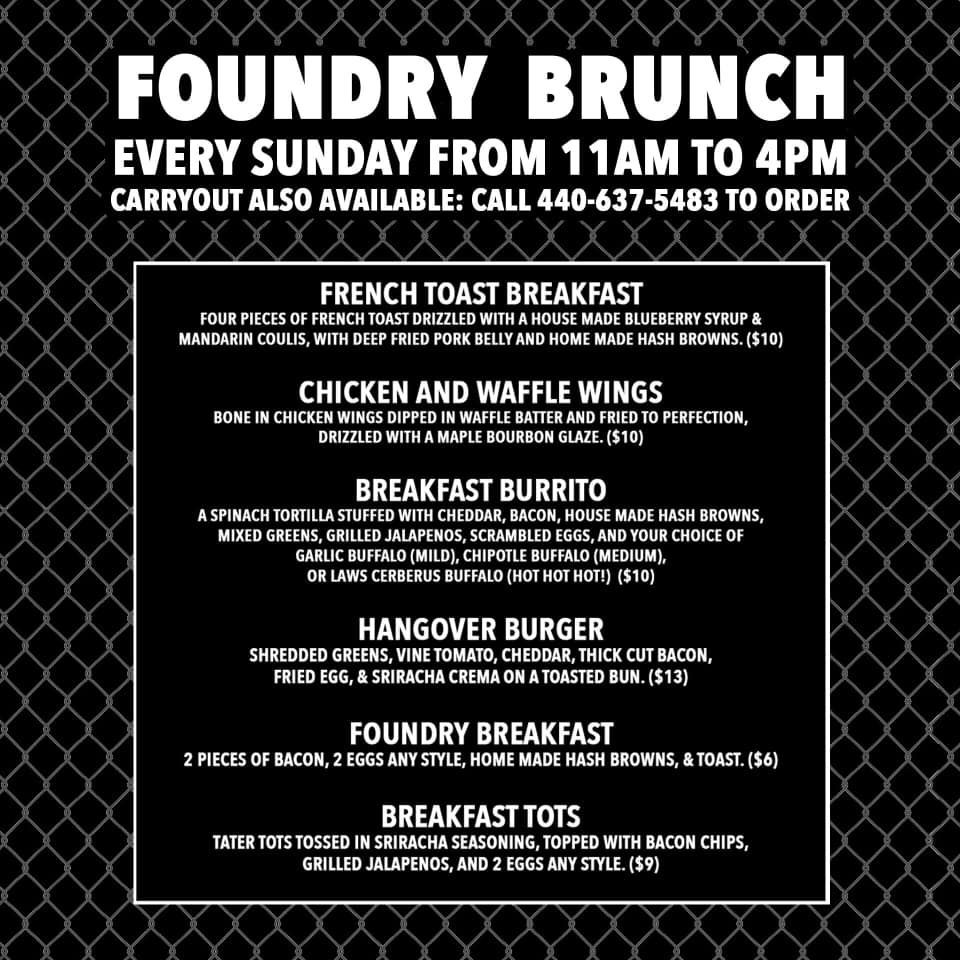 FOUNDRY BRUNCH

EVERY SUNDAY FROM 11AM TO 4PM

CARRYOUT ALSO AVAILABLE: CALL 440-637-5483 TO ORDER

FRENCH TOAST BREAKFAST

FOUR PIECES OF FRENCH TOAST DRIZZLED WITH A HOUSE MADE BLUEBERRY SYRUP & MANDARIN COULIS, WITH DEEP FRIED PORK BELLY AND HOME MADE HASH BROWNS. ($10)

CHICKEN AND WAFFLE WINGS

BONE IN CHICKEN WINGS DIPPED IN WAFFLE BATTER AND FRIED TO PERFECTION, DRIZZLED WITH A MAPLE BOURBON GLAZE. ($10)

BREAKFAST BURRITO

A SPINACH TORTILLA STUFFED WITH CHEDDAR, BACON, HOUSE MADE HASH BROWNS, MIXED GREENS, GRILLED JALAPENOS, SCRAMBLED EGGS, AND YOUR CHOICE OF GARLIC BUFFALO (MILD), CHIPOTLE BUFFALO (MEDIUM), OR LAWS CERBERUS BUFFALO (HOT HOT HOT!) ($10)

HANGOVER BURGER

SHREDDED GREENS, VINE TOMATO, CHEDDAR, THICK CUT BACON, FRIED EGG, & SRIRACHA CREMA ON A TOASTED BUN. ($13)

FOUNDRY BREAKFAST

2 PIECES OF BACON, 2 EGGS ANY STYLE, HOME MADE HASH BROWNS, & TOAST. ($6)

BREAKFAST TOTS

TATER TOTS TOSSED IN SRIRACHA SEASONING, TOPPED WITH BACON CHIPS, GRILLED JALAPENOS, AND 2 EGGS ANY STYLE. ($9)